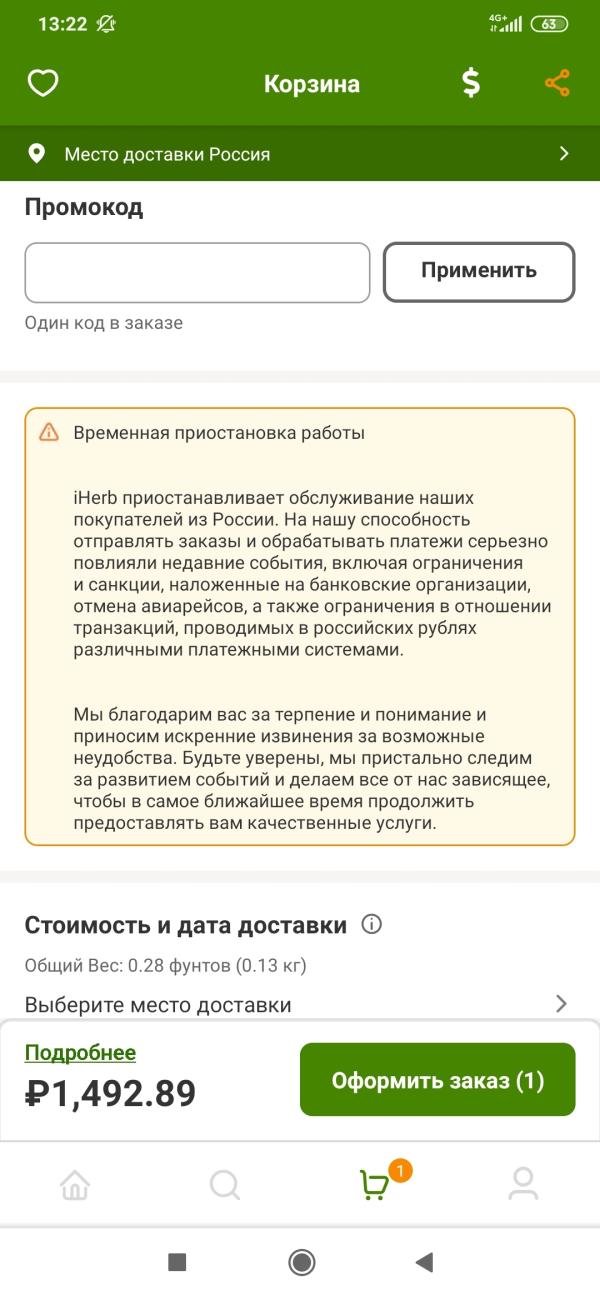 13:22 4G+ 63

Корзина $

Место доставки Россия

Промокод

Применить

Один код в заказе

Временная приостановка работы

iHerb приостанавливает обслуживание наших покупателей из России. На нашу способность отправлять заказы и обрабатывать платежи серьезно повлияли недавние события, включая ограничения и санкции, наложенные на банковские организации, отмена авиарейсов, а также ограничения в отношении транзакций, проводимых в российских рублях различными платежными системами.

Мы благодарим вас за терпение и понимание и приносим искренние извинения за возможные неудобства. Будьте уверены, мы пристально следим за развитием событий и делаем все от нас зависящее, чтобы в самое ближайшее время продолжить предоставлять вам качественные услуги.

Стоимость и дата доставки

Общий Вес: 0.28 фунтов (0.13 кг)

Выберите место доставки

Подробнее

₽1,492.89

Оформить заказ (1)

1